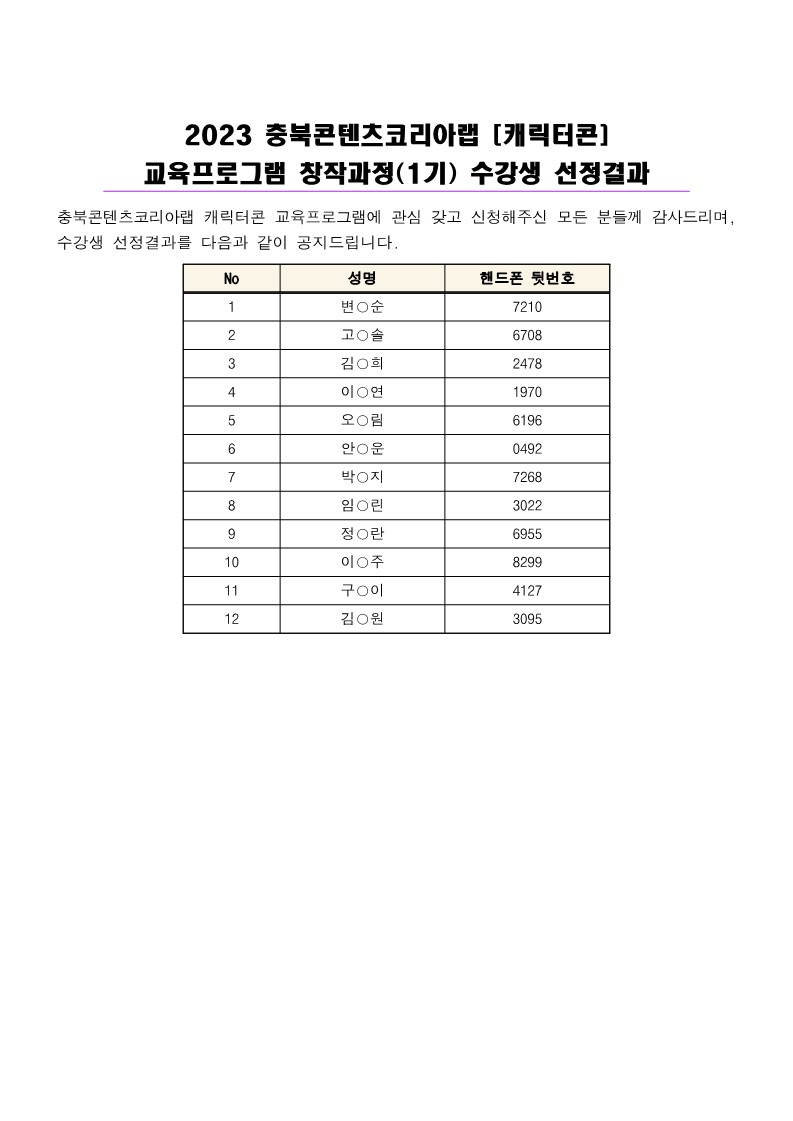 2023 충북콘텐츠코리아랩 [캐릭터콘]
교육프로그램 창작과정(1기) 수강생 선정결과

충북콘텐츠코리아랩 캐릭터콘 교육프로그램에 관심 갖고 신청해주신 모든 분들께 감사드리며, 수강생 선정결과를 다음과 같이 공지드립니다.

| No | 성명 | 핸드폰 뒷번호 |
|---|---|---|
| 1 | 변○순 | 7210 |
| 2 | 고○솔 | 6708 |
| 3 | 김○희 | 2478 |
| 4 | 이○연 | 1970 |
| 5 | 오○림 | 6196 |
| 6 | 안○운 | 0492 |
| 7 | 박○지 | 7268 |
| 8 | 임○린 | 3022 |
| 9 | 정○란 | 6955 |
| 10 | 이○주 | 8299 |
| 11 | 구○이 | 4127 |
| 12 | 김○원 | 3095 |